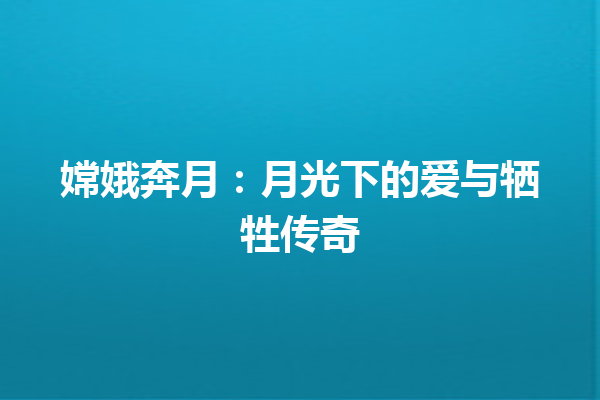 嫦娥奔月：月光下的爱与牺牲传奇